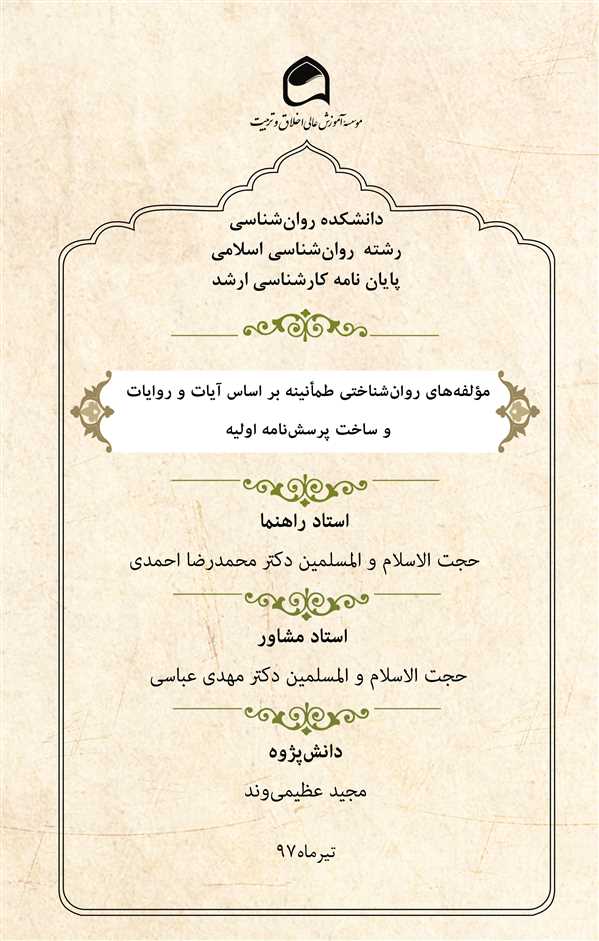 موسسه آموزش عالی اخلاق و تربیت

دانشکده روان‌شناسی
رشته روان‌شناسی اسلامی
پایان نامه کارشناسی ارشد

مؤلفه‌های روان‌شناختی طمأنینه بر اساس آیات و روایات
و ساخت پرسش‌نامه اولیه

استاد راهنما

حجت الاسلام و المسلمین دکتر محمدرضا احمدی

استاد مشاور

حجت الاسلام و المسلمین دکتر مهدی عباسی

دانش‌پژوه

مجید عظیمی‌وند

تیرماه ۹۷